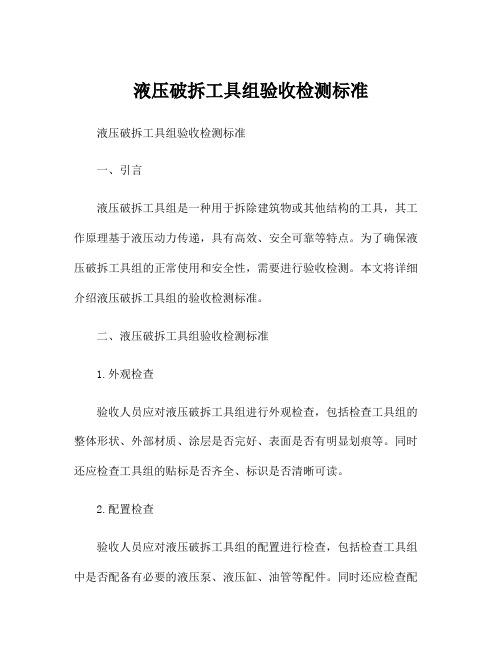 液压破拆工具组验收检测标准

液压破拆工具组验收检测标准

一、引言

液压破拆工具组是一种用于拆除建筑物或其他结构的工具，其工作原理基于液压动力传递，具有高效、安全可靠等特点。为了确保液压破拆工具组的正常使用和安全性，需要进行验收检测。本文将详细介绍液压破拆工具组的验收检测标准。

二、液压破拆工具组验收检测标准

1.外观检查

验收人员应对液压破拆工具组进行外观检查，包括检查工具组的整体形状、外部材质、涂层是否完好、表面是否有明显划痕等。同时还应检查工具组的贴标是否齐全、标识是否清晰可读。

2.配置检查

验收人员应对液压破拆工具组的配置进行检查，包括检查工具组中是否配备有必要的液压泵、液压缸、油管等配件。同时还应检查配